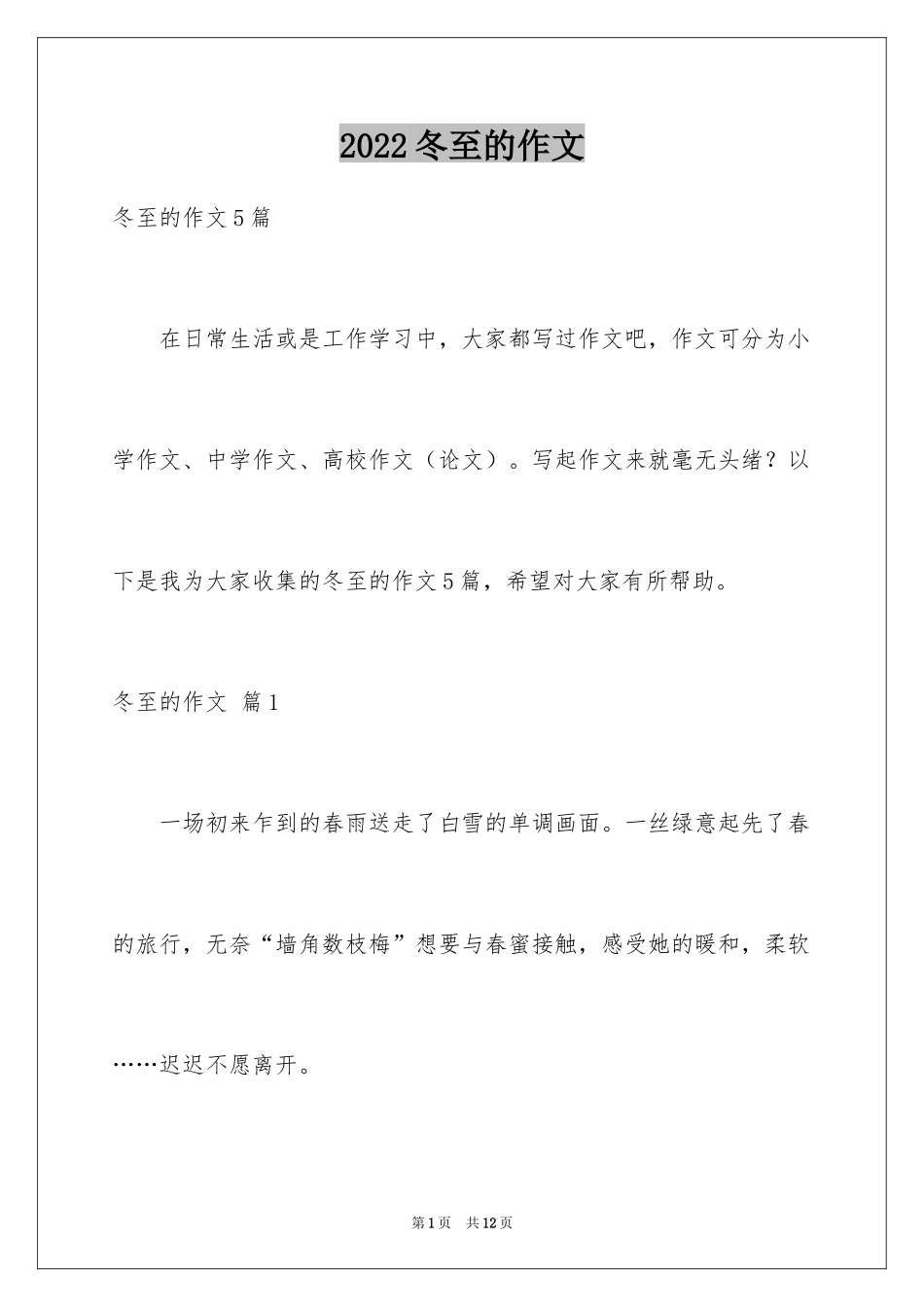 2022冬至的作文

冬至的作文5篇

在日常生活或是工作学习中，大家都写过作文吧，作文可分为小学作文、中学作文、高校作文（论文）。写起作文来就毫无头绪？以下是我为大家收集的冬至的作文5篇，希望对大家有所帮助。

冬至的作文 篇1

一场初来乍到的春雨送走了白雪的单调画面。一丝绿意起先了春的旅行，无奈“墙角数枝梅”想要与春蜜接触，感受她的暖和，柔软……迟迟不愿离开。

第1页 共12页